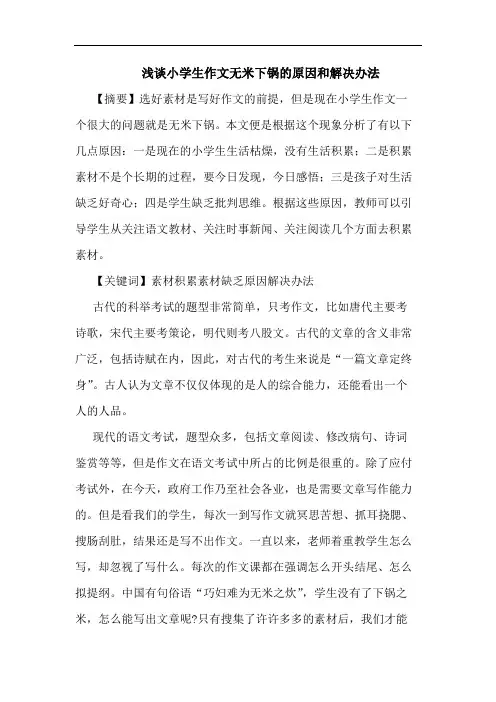 浅谈小学生作文无米下锅的原因和解决办法

【摘要】选好素材是写好作文的前提，但是现在小学生作文一个很大的问题就是无米下锅。本文便是根据这个现象分析了有以下几点原因：一是现在的小学生生活枯燥，没有生活积累；二是积累素材不是个长期的过程，要今日发现，今日感悟；三是孩子对生活缺乏好奇心；四是学生缺乏批判思维。根据这些原因，教师可以引导学生从关注语文教材、关注时事新闻、关注阅读几个方面去积累素材。

【关键词】素材积累素材缺乏原因解决办法

古代的科举考试的题型非常简单，只考作文，比如唐代主要考诗歌，宋代主要考策论，明代则考八股文。古代的文章的含义非常广泛，包括诗赋在内，因此，对古代的考生来说是“一篇文章定终身”。古人认为文章不仅仅体现的是人的综合能力，还能看出一个人的人品。

现代的语文考试，题型众多，包括文章阅读、修改病句、诗词鉴赏等等，但是作文在语文考试中所占的比例是很重的。除了应付考试外，在今天，政府工作乃至社会各业，也是需要文章写作能力的。但是看我们的学生，每次一到写作文就冥思苦想、抓耳挠腮、搜肠刮肚，结果还是写不出作文。一直以来，老师着重教学生怎么写，却忽视了写什么。每次的作文课都在强调怎么开头结尾、怎么拟提纲。中国有句俗语“巧妇难为无米之炊”，学生没有了下锅之米，怎么能写出文章呢?只有搜集了许许多多的素材后，我们才能